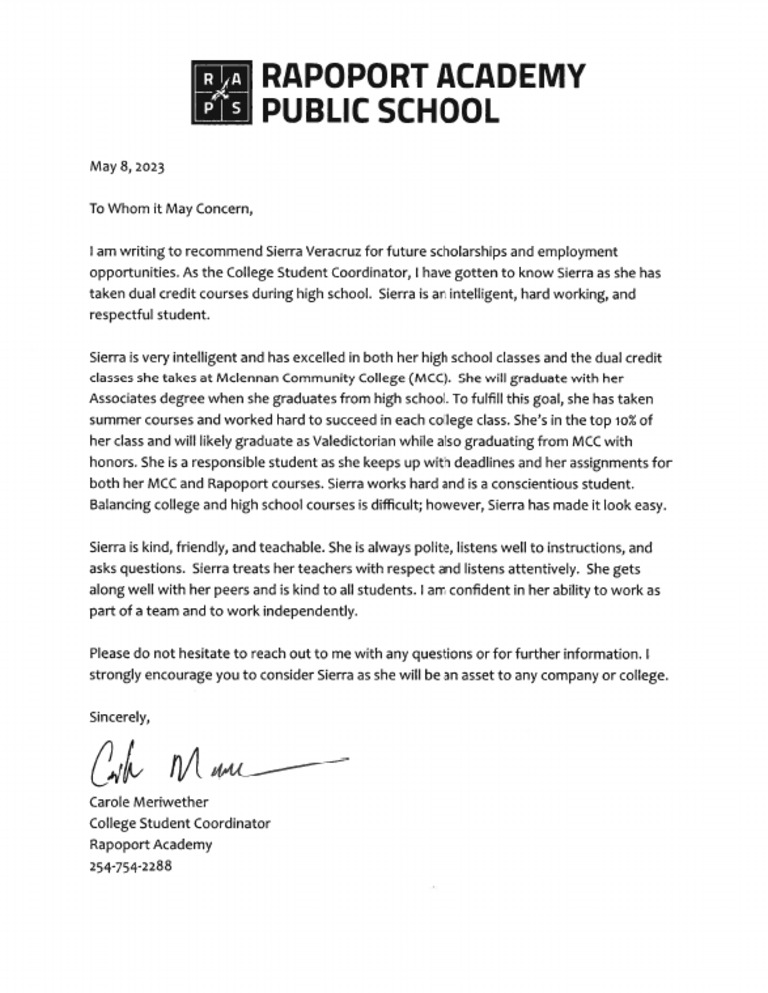 R A P S

RAPOPORT ACADEMY PUBLIC SCHOOL

May 8, 2023

To Whom it May Concern,

I am writing to recommend Sierra Veracruz for future scholarships and employment opportunities. As the College Student Coordinator, I have gotten to know Sierra as she has taken dual credit courses during high school. Sierra is an intelligent, hard working, and respectful student.

Sierra is very intelligent and has excelled in both her high school classes and the dual credit classes she takes at Mclennan Community College (MCC). She will graduate with her Associates degree when she graduates from high school. To fulfill this goal, she has taken summer courses and worked hard to succeed in each college class. She's in the top 10% of her class and will likely graduate as Valedictorian while also graduating from MCC with honors. She is a responsible student as she keeps up with deadlines and her assignments for both her MCC and Rapoport courses. Sierra works hard and is a conscientious student. Balancing college and high school courses is difficult; however, Sierra has made it look easy.

Sierra is kind, friendly, and teachable. She is always polite, listens well to instructions, and asks questions. Sierra treats her teachers with respect and listens attentively. She gets along well with her peers and is kind to all students. I am confident in her ability to work as part of a team and to work independently.

Please do not hesitate to reach out to me with any questions or for further information. I strongly encourage you to consider Sierra as she will be an asset to any company or college.

Sincerely,

Carole Meriwether

Carole Meriwether
College Student Coordinator
Rapoport Academy
254-754-2288